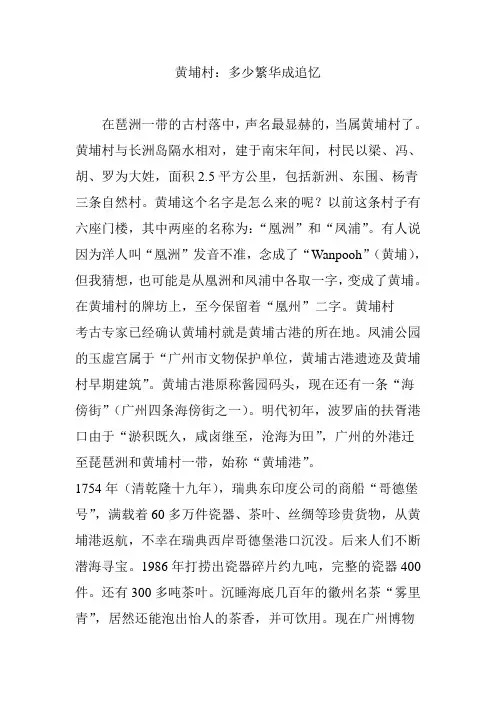 黄埔村：多少繁华成追忆

在琶洲一带的古村落中，声名最显赫的，当属黄埔村了。黄埔村与长洲岛隔水相对，建于南宋年间，村民以梁、冯、胡、罗为大姓，面积 2.5 平方公里，包括新洲、东围、杨青三条自然村。黄埔这个名字是怎么来的呢？以前这条村子有六座门楼，其中两座的名称为：“凰洲”和“凤浦”。有人说因为洋人叫“凰洲”发音不准，念成了“Wanpooh”（黄埔），但我猜想，也可能是从凰洲和凤浦中各取一字，变成了黄埔。在黄埔村的牌坊上，至今保留着“凰州”二字。黄埔村

考古专家已经确认黄埔村就是黄埔古港的所在地。凤浦公园的玉虚宫属于“广州市文物保护单位，黄埔古港遗迹及黄埔村早期建筑”。黄埔古港原称酱园码头，现在还有一条“海傍街”（广州四条海傍街之一）。明代初年，波罗庙的扶胥港口由于“淤积既久，咸卤继至，沧海为田”，广州的外港迁至琵琶洲和黄埔村一带，始称“黄埔港”。

1754 年（清乾隆十九年），瑞典东印度公司的商船“哥德堡号”，满载着 60 多万件瓷器、茶叶、丝绸等珍贵货物，从黄埔港返航，不幸在瑞典西岸哥德堡港口沉没。后来人们不断潜海寻宝。1986 年打捞出瓷器碎片约九吨，完整的瓷器 400 件。还有 300 多吨茶叶。沉睡海底几百年的徽州名茶“雾里青”，居然还能泡出怡人的茶香，并可饮用。现在广州博物